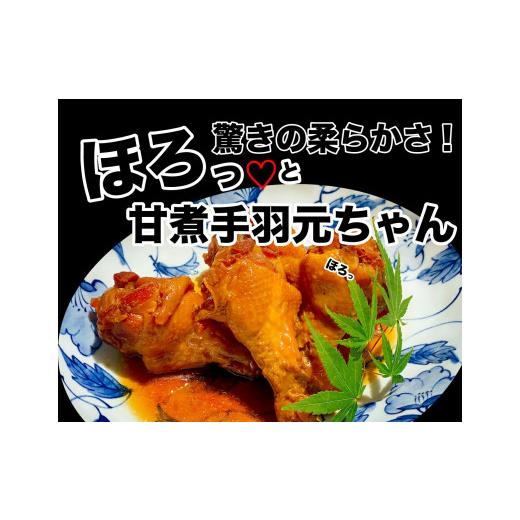 驚きの柔らかさ！
ほろっ♡と
甘煮手羽元ちゃん
ほろっ